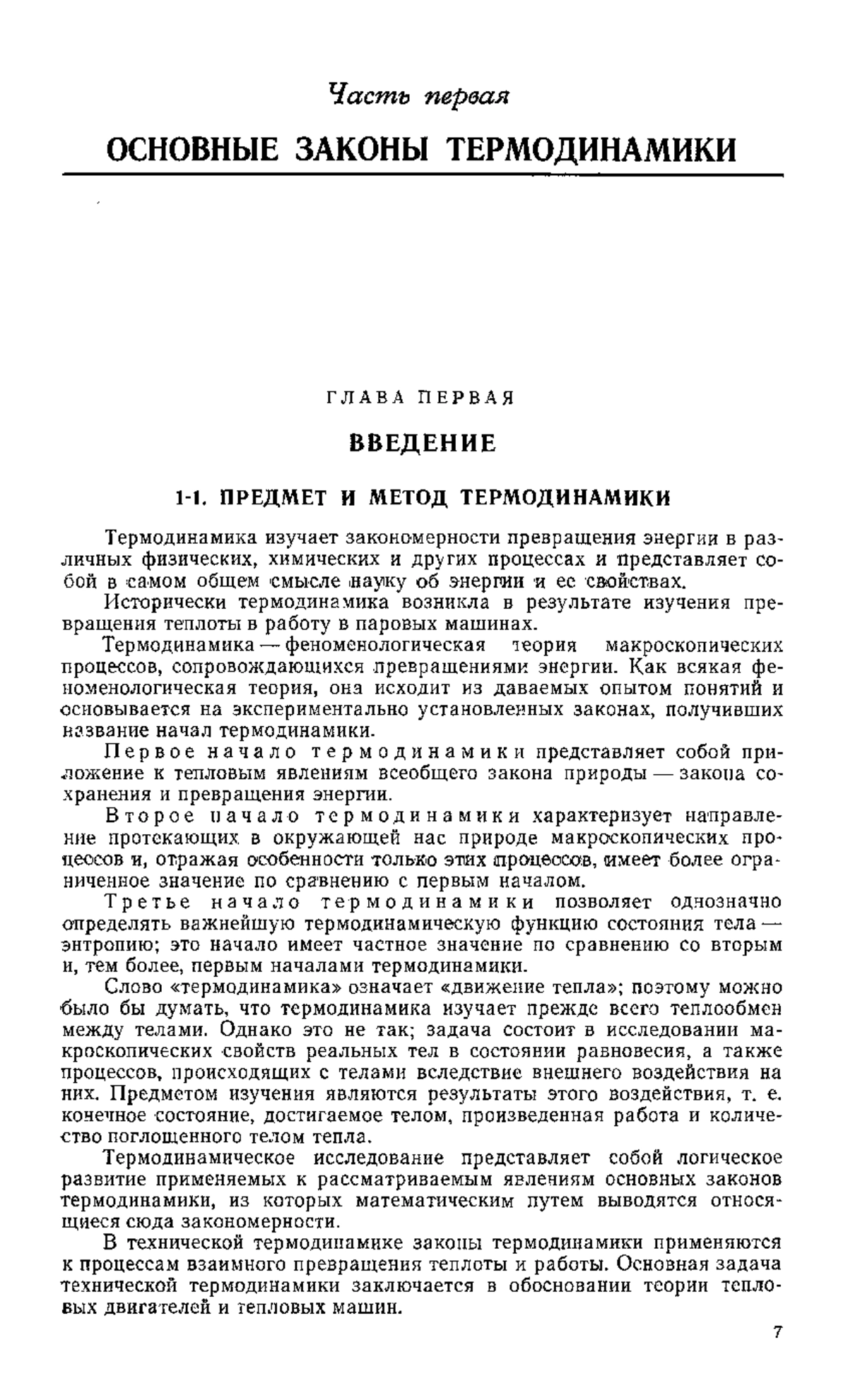 Часть первая

ОСНОВНЫЕ ЗАКОНЫ ТЕРМОДИНАМИКИ

ГЛАВА ПЕРВАЯ

ВВЕДЕНИЕ

1-1. ПРЕДМЕТ И МЕТОД ТЕРМОДИНАМИКИ

Термодинамика изучает закономерности превращения энергии в различных физических, химических и других процессах и представляет собой в самом общем смысле науку об энергии и ее свойствах.

Исторически термодинамика возникла в результате изучения превращения теплоты в работу в паровых машинах.

Термодинамика — феноменологическая теория макроскопических процессов, сопровождающихся превращениями энергии. Как всякая феноменологическая теория, она исходит из даваемых опытом понятий и основывается на экспериментально установленных законах, получивших название начал термодинамики.

Первое начало термодинамики представляет собой приложение к тепловым явлениям всеобщего закона природы — закона сохранения и превращения энергии.

Второе начало термодинамики характеризует направление протекающих в окружающей нас природе макроскопических процессов и, отражая особенности только этих процессов, имеет более ограниченное значение по сравнению с первым началом.

Третье начало термодинамики позволяет однозначно определять важнейшую термодинамическую функцию состояния тела — энтропию; это начало имеет частное значение по сравнению со вторым и, тем более, первым началами термодинамики.

Слово «термодинамика» означает «движение тепла»; поэтому можно было бы думать, что термодинамика изучает прежде всего теплообмен между телами. Однако это не так; задача состоит в исследовании макроскопических свойств реальных тел в состоянии равновесия, а также процессов, происходящих с телами вследствие внешнего воздействия на них. Предметом изучения являются результаты этого воздействия, т. е. конечное состояние, достигаемое телом, произведенная работа и количество поглощенного телом тепла.

Термодинамическое исследование представляет собой логическое развитие применяемых к рассматриваемым явлениям основных законов термодинамики, из которых математическим путем выводятся относящиеся сюда закономерности.

В технической термодинамике законы термодинамики применяются к процессам взаимного превращения теплоты и работы. Основная задача технической термодинамики заключается в обосновании теории тепловых двигателей и тепловых машин.

7